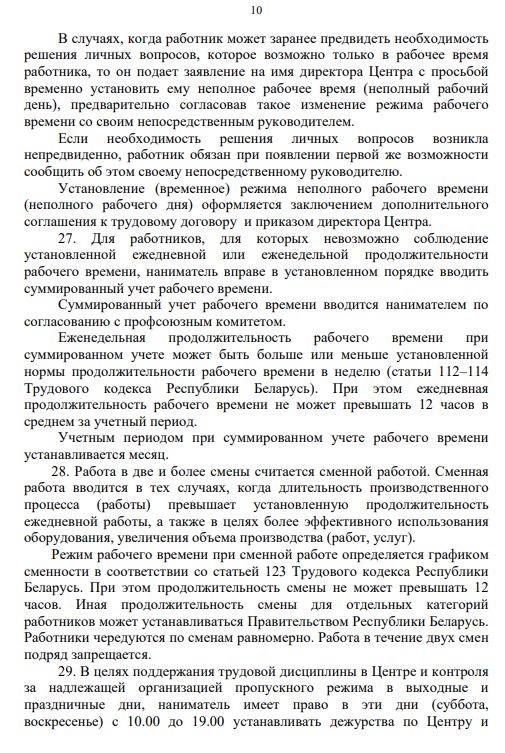 10

В случаях, когда работник может заранее предвидеть необходимость решения личных вопросов, которое возможно только в рабочее время работника, то он подает заявление на имя директора Центра с просьбой временно установить ему неполное рабочее время (неполный рабочий день), предварительно согласовав такое изменение режима рабочего времени со своим непосредственным руководителем.

Если необходимость решения личных вопросов возникла непредвиденно, работник обязан при появлении первой же возможности сообщить об этом своему непосредственному руководителю.

Установление (временное) режима неполного рабочего времени (неполного рабочего дня) оформляется заключением дополнительного соглашения к трудовому договору и приказом директора Центра.

27. Для работников, для которых невозможно соблюдение установленной ежедневной или еженедельной продолжительности рабочего времени, наниматель вправе в установленном порядке вводить суммированный учет рабочего времени.

Суммированный учет рабочего времени вводится нанимателем по согласованию с профсоюзным комитетом.

Еженедельная продолжительность рабочего времени при суммированном учете может быть больше или меньше установленной нормы продолжительности рабочего времени в неделю (статьи 112–114 Трудового кодекса Республики Беларусь). При этом ежедневная продолжительность рабочего времени не может превышать 12 часов в среднем за учетный период.

Учетным периодом при суммированном учете рабочего времени устанавливается месяц.

28. Работа в две и более смены считается сменной работой. Сменная работа вводится в тех случаях, когда длительность производственного процесса (работы) превышает установленную продолжительность ежедневной работы, а также в целях более эффективного использования оборудования, увеличения объема производства (работ, услуг).

Режим рабочего времени при сменной работе определяется графиком сменности в соответствии со статьей 123 Трудового кодекса Республики Беларусь. При этом продолжительность смены не может превышать 12 часов. Иная продолжительность смены для отдельных категорий работников может устанавливаться Правительством Республики Беларусь. Работники чередуются по сменам равномерно. Работа в течение двух смен подряд запрещается.

29. В целях поддержания трудовой дисциплины в Центре и контроля за надлежащей организацией пропускного режима в выходные и праздничные дни, наниматель имеет право в эти дни (суббота, воскресенье) с 10.00 до 19.00 устанавливать дежурства по Центру и